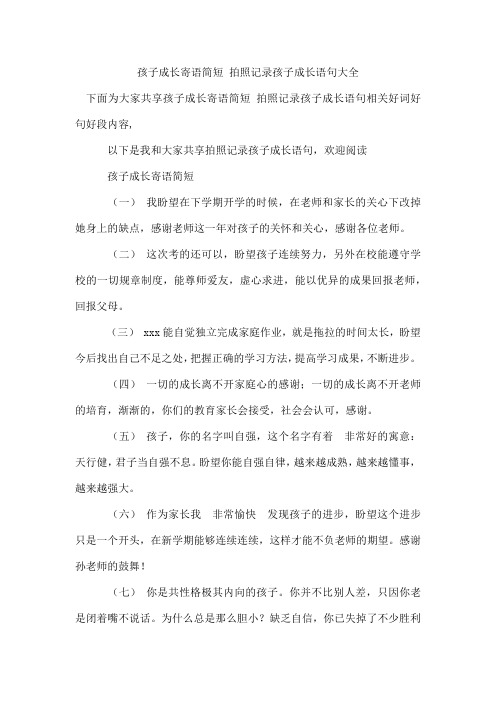 孩子成长寄语简短 拍照记录孩子成长语句大全

下面为大家共享孩子成长寄语简短 拍照记录孩子成长语句相关好词好句好段内容，

以下是我和大家共享拍照记录孩子成长语句，欢迎阅读

孩子成长寄语简短

（一） 我盼望在下学期开学的时候，在老师和家长的关心下改掉她身上的缺点，感谢老师这一年对孩子的关怀和关心，感谢各位老师。

（二） 这次考的还可以，盼望孩子连续努力，另外在校能遵守学校的一切规章制度，能尊师爱友，虚心求进，能以优异的成果回报老师，回报父母。

（三） xxx 能自觉独立完成家庭作业，就是拖拉的时间太长，盼望今后找出自己不足之处，把握正确的学习方法，提高学习成果，不断进步。

（四） 一切的成长离不开家庭心的感谢；一切的成长离不开老师的培育，渐渐的，你们的教育家长会接受，社会会认可，感谢。

（五） 孩子，你的名字叫自强，这个名字有着 非常好的寓意：天行健，君子当自强不息。盼望你能自强自律，越来越成熟，越来越懂事，越来越强大。

（六） 作为家长我 非常愉快 发现孩子的进步，盼望这个进步只是一个开头，在新学期能够连续连续，这样才能不负老师的期望。感谢孙老师的鼓舞！

（七） 你是共性格极其内向的孩子。你并不比别人差，只因你老是闭着嘴不说话。为什么总是那么胆小？缺乏自信，你已失掉了不少胜利